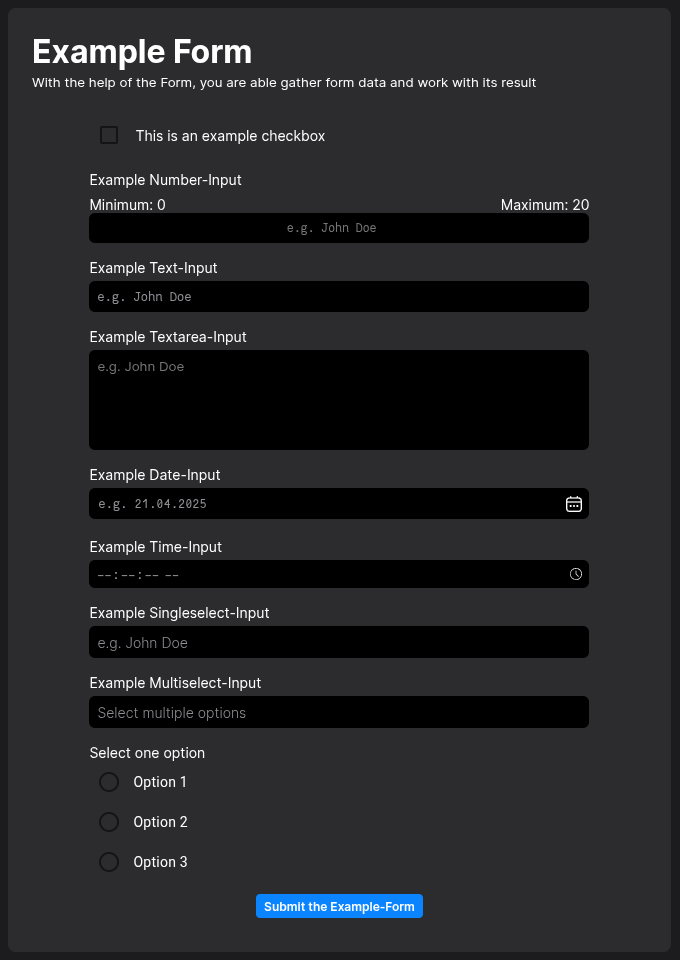 Example Form
With the help of the Form, you are able gather form data and work with its result

This is an example checkbox

Example Number-Input
Minimum: 0
Maximum: 20
e.g. John Doe

Example Text-Input
e.g. John Doe

Example Textarea-Input
e.g. John Doe

Example Date-Input
e.g. 21.04.2025

Example Time-Input
--:--:-- --

Example Singleselect-Input
e.g. John Doe

Example Multiselect-Input
Select multiple options

Select one option
Option 1
Option 2
Option 3

Submit the Example-Form